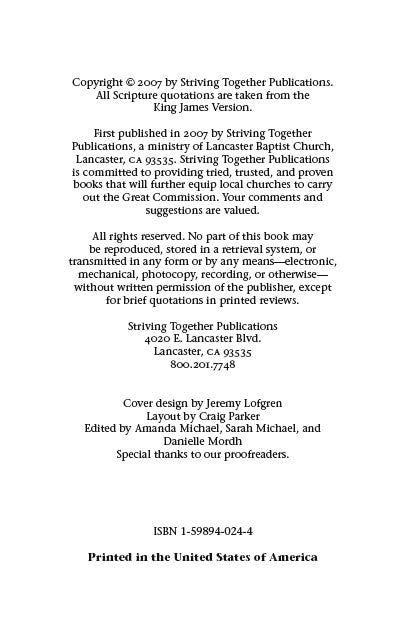 Copyright © 2007 by Striving Together Publications. All Scripture quotations are taken from the King James Version.

First published in 2007 by Striving Together Publications, a ministry of Lancaster Baptist Church, Lancaster, CA 93535. Striving Together Publications is committed to providing tried, trusted, and proven books that will further equip local churches to carry out the Great Commission. Your comments and suggestions are valued.

All rights reserved. No part of this book may be reproduced, stored in a retrieval system, or transmitted in any form or by any means—electronic, mechanical, photocopy, recording, or otherwise—without written permission of the publisher, except for brief quotations in printed reviews.

Striving Together Publications
4020 E. Lancaster Blvd.
Lancaster, CA 93535
800.201.7748

Cover design by Jeremy Lofgren
Layout by Craig Parker
Edited by Amanda Michael, Sarah Michael, and Danielle Mordh
Special thanks to our proofreaders.

ISBN 1-59894-024-4

Printed in the United States of America